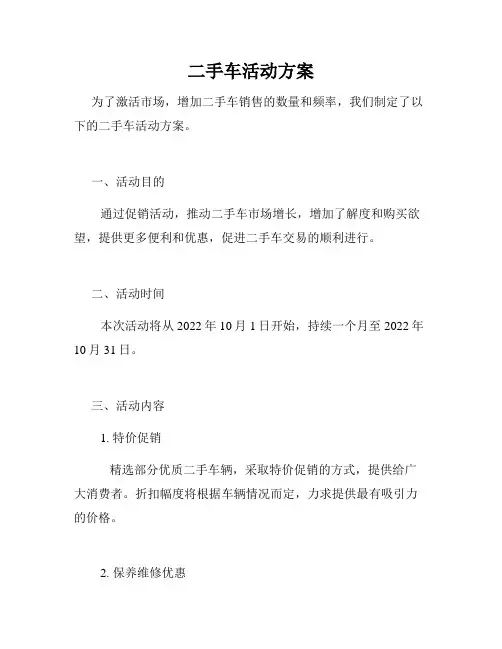 二手车活动方案

为了激活市场，增加二手车销售的数量和频率，我们制定了以下的二手车活动方案。

一、活动目的

通过促销活动，推动二手车市场增长，增加了解度和购买欲望，提供更多便利和优惠，促进二手车交易的顺利进行。

二、活动时间

本次活动将从 2022 年 10 月 1 日开始，持续一个月至 2022 年 10 月 31 日。

三、活动内容

1. 特价促销

精选部分优质二手车辆，采取特价促销的方式，提供给广大消费者。折扣幅度将根据车辆情况而定，力求提供最有吸引力的价格。

2. 保养维修优惠